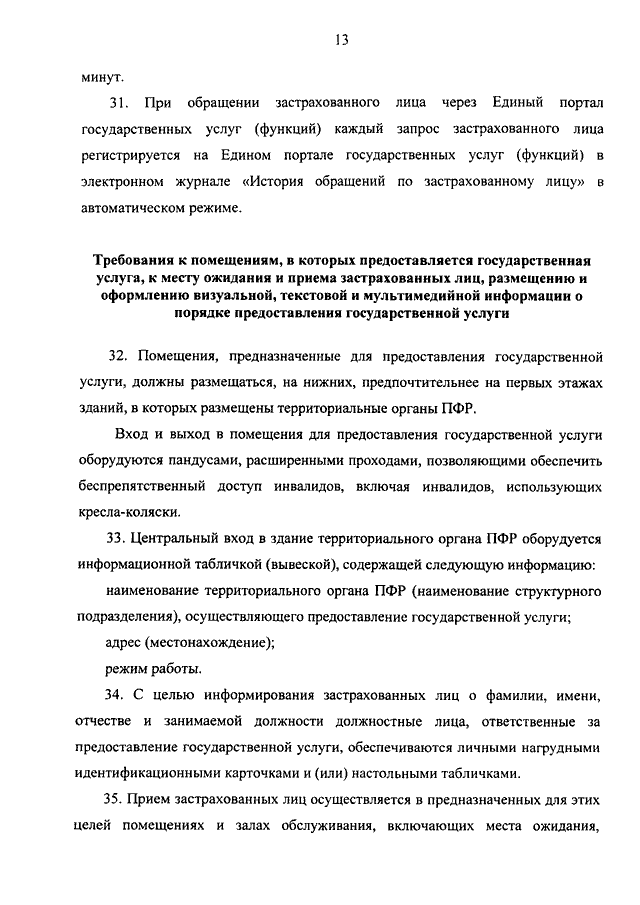 13

минут.

31. При обращении застрахованного лица через Единый портал государственных услуг (функций) каждый запрос застрахованного лица регистрируется на Едином портале государственных услуг (функций) в электронном журнале «История обращений по застрахованному лицу» в автоматическом режиме.

Требования к помещениям, в которых предоставляется государственная услуга, к месту ожидания и приема застрахованных лиц, размещению и оформлению визуальной, текстовой и мультимедийной информации о порядке предоставления государственной услуги

32. Помещения, предназначенные для предоставления государственной услуги, должны размещаться, на нижних, предпочтительнее на первых этажах зданий, в которых размещены территориальные органы ПФР.

Вход и выход в помещения для предоставления государственной услуги оборудуются пандусами, расширенными проходами, позволяющими обеспечить беспрепятственный доступ инвалидов, включая инвалидов, использующих кресла-коляски.

33. Центральный вход в здание территориального органа ПФР оборудуется информационной табличкой (вывеской), содержащей следующую информацию:

наименование территориального органа ПФР (наименование структурного подразделения), осуществляющего предоставление государственной услуги;

адрес (местонахождение);

режим работы.

34. С целью информирования застрахованных лиц о фамилии, имени, отчестве и занимаемой должности должностные лица, ответственные за предоставление государственной услуги, обеспечиваются личными нагрудными идентификационными карточками и (или) настольными табличками.

35. Прием застрахованных лиц осуществляется в предназначенных для этих целей помещениях и залах обслуживания, включающих места ожидания,